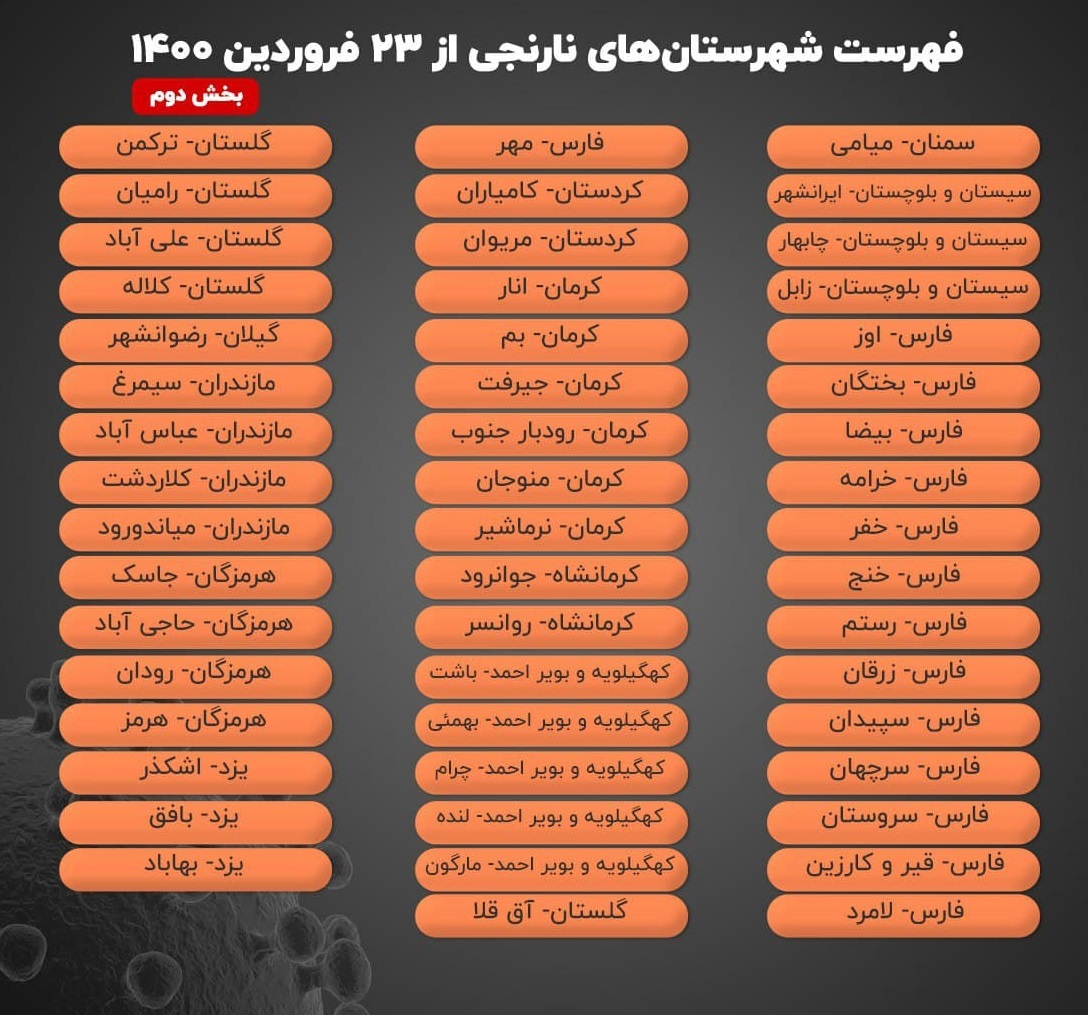 فهرست شهرستان‌های نارنجی از ۲۳ فروردین ۱۴۰۰

بخش دوم

سمنان- میامی
سیستان و بلوچستان- ایرانشهر
سیستان و بلوچستان- چابهار
سیستان و بلوچستان- زابل
فارس- اوز
فارس- بختگان
فارس- بیضا
فارس- خرامه
فارس- خفر
فارس- خنج
فارس- رستم
فارس- زرقان
فارس- سپیدان
فارس- سرچهان
فارس- سروستان
فارس- قیر و کارزین
فارس- لامرد

فارس- مهر
کردستان- کامیاران
کردستان- مریوان
کرمان- انار
کرمان- بم
کرمان- جیرفت
کرمان- رودبار جنوب
کرمان- منوجان
کرمان- نرماشیر
کرمانشاه- جوانرود
کرمانشاه- روانسر
کهگیلویه و بویر احمد- باشت
کهگیلویه و بویر احمد- بهمئی
کهگیلویه و بویر احمد- چرام
کهگیلویه و بویر احمد- لنده
کهگیلویه و بویر احمد- مارگون
گلستان- آق قلا

گلستان- ترکمن
گلستان- رامیان
گلستان- علی آباد
گلستان- کلاله
گیلان- رضوانشهر
مازندران- سیمرغ
مازندران- عباس آباد
مازندران- کلاردشت
مازندران- میاندورود
هرمزگان- جاسک
هرمزگان- حاجی آباد
هرمزگان- رودان
هرمزگان- هرمز
یزد- اشکذر
یزد- بافق
یزد- بهاباد